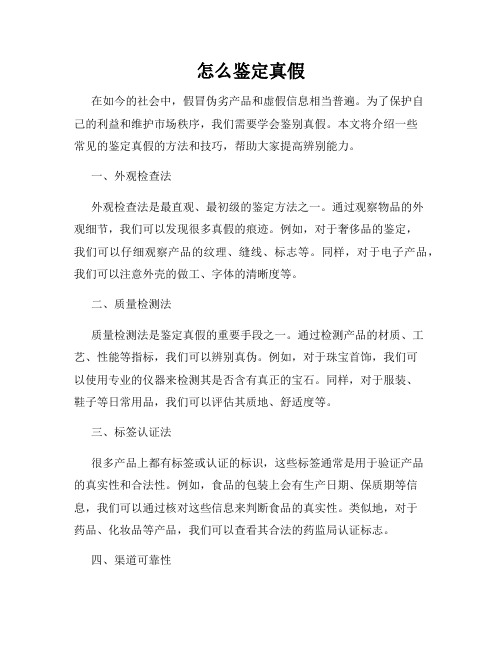 怎么鉴定真假

在如今的社会中，假冒伪劣产品和虚假信息相当普遍。为了保护自己的利益和维护市场秩序，我们需要学会鉴别真假。本文将介绍一些常见的鉴定真假的方法和技巧，帮助大家提高辨别能力。

一、外观检查法

外观检查法是最直观、最初级的鉴定方法之一。通过观察物品的外观细节，我们可以发现很多真假的痕迹。例如，对于奢侈品的鉴定，我们可以仔细观察产品的纹理、缝线、标志等。同样，对于电子产品，我们可以注意外壳的做工、字体的清晰度等。

二、质量检测法

质量检测法是鉴定真假的重要手段之一。通过检测产品的材质、工艺、性能等指标，我们可以辨别真伪。例如，对于珠宝首饰，我们可以使用专业的仪器来检测其是否含有真正的宝石。同样，对于服装、鞋子等日常用品，我们可以评估其质地、舒适度等。

三、标签认证法

很多产品上都有标签或认证的标识，这些标签通常是用于验证产品的真实性和合法性。例如，食品的包装上会有生产日期、保质期等信息，我们可以通过核对这些信息来判断食品的真实性。类似地，对于药品、化妆品等产品，我们可以查看其合法的药监局认证标志。

四、渠道可靠性